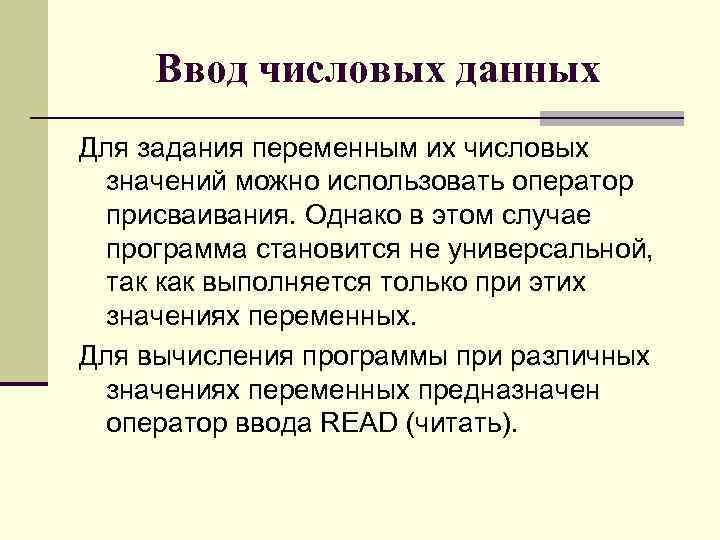 Ввод числовых данных

Для задания переменным их числовых значений можно использовать оператор присваивания. Однако в этом случае программа становится не универсальной, так как выполняется только при этих значениях переменных.

Для вычисления программы при различных значениях переменных предназначен оператор ввода READ (читать).